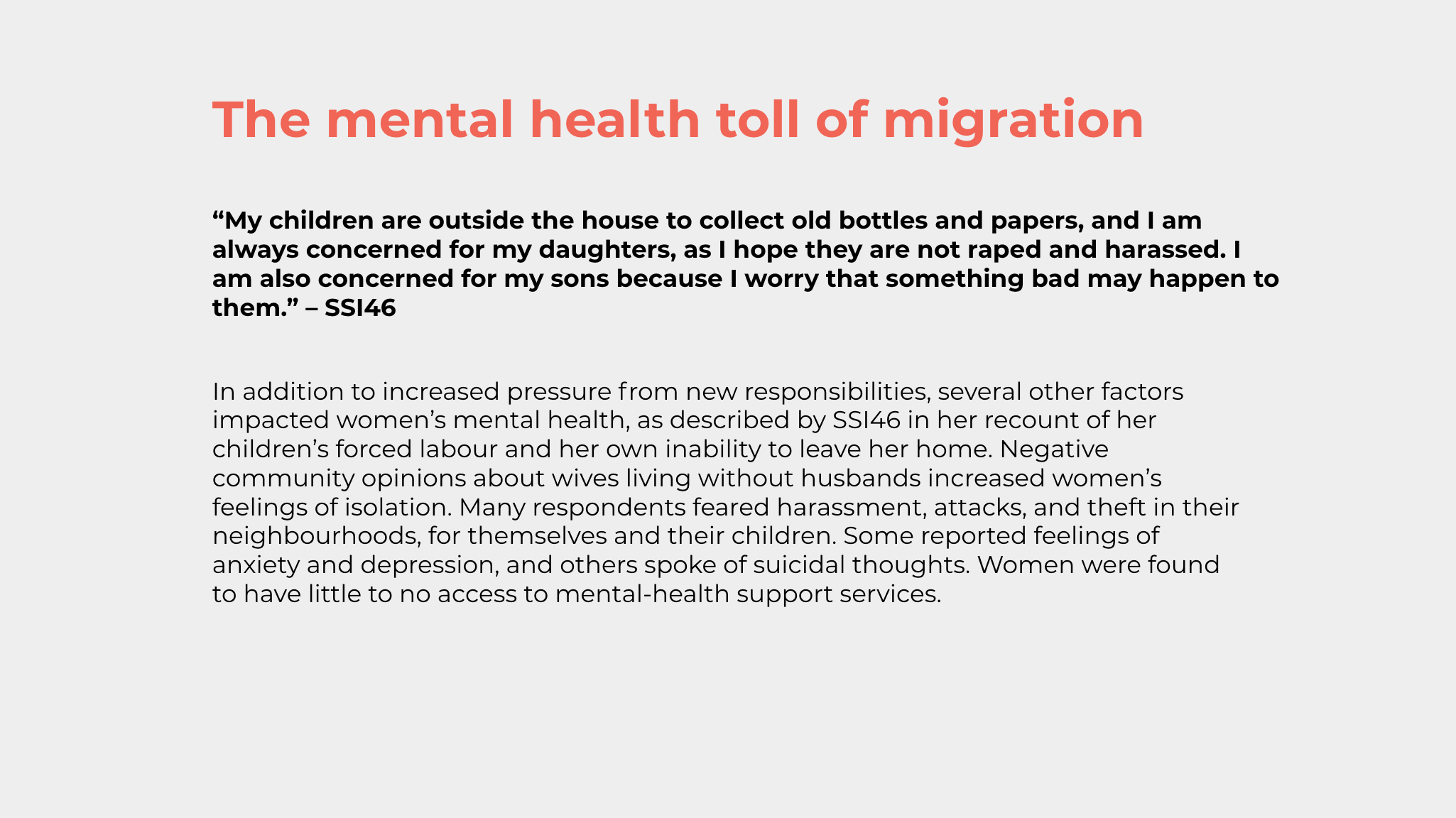 The mental health toll of migration

“My children are outside the house to collect old bottles and papers, and I am always concerned for my daughters, as I hope they are not raped and harassed. I am also concerned for my sons because I worry that something bad may happen to them.” – SSI46

In addition to increased pressure from new responsibilities, several other factors impacted women’s mental health, as described by SSI46 in her recount of her children’s forced labour and her own inability to leave her home. Negative community opinions about wives living without husbands increased women’s feelings of isolation. Many respondents feared harassment, attacks, and theft in their neighbourhoods, for themselves and their children. Some reported feelings of anxiety and depression, and others spoke of suicidal thoughts. Women were found to have little to no access to mental-health support services.